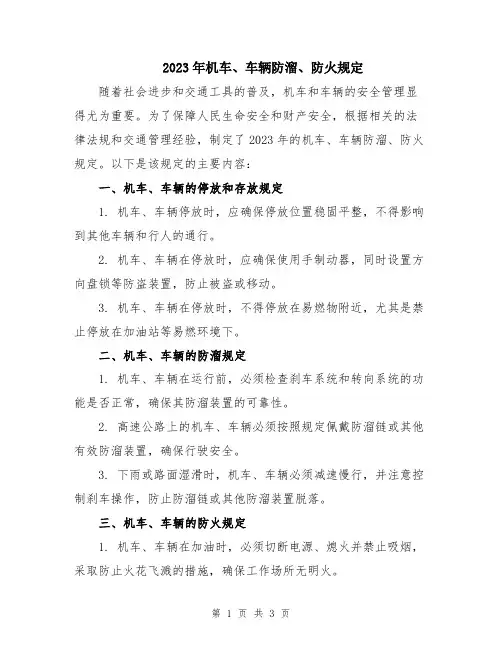 2023年机车、车辆防溜、防火规定

随着社会进步和交通工具的普及，机车和车辆的安全管理显得尤为重要。为了保障人民生命安全和财产安全，根据相关的法律法规和交通管理经验，制定了2023年的机车、车辆防溜、防火规定。以下是该规定的主要内容：

一、机车、车辆的停放和存放规定

1. 机车、车辆停放时，应确保停放位置稳固平整，不得影响到其他车辆和行人的通行。

2. 机车、车辆在停放时，应确保使用手制动器，同时设置方向盘锁等防盗装置，防止被盗或移动。

3. 机车、车辆在停放时，不得停放在易燃物附近，尤其是禁止停放在加油站等易燃环境下。

二、机车、车辆的防溜规定

1. 机车、车辆在运行前，必须检查刹车系统和转向系统的功能是否正常，确保其防溜装置的可靠性。

2. 高速公路上的机车、车辆必须按照规定佩戴防溜链或其他有效防溜装置，确保行驶安全。

3. 下雨或路面湿滑时，机车、车辆必须减速慢行，并注意控制刹车操作，防止防溜链或其他防溜装置脱落。

三、机车、车辆的防火规定

1. 机车、车辆在加油时，必须切断电源、熄火并禁止吸烟，采取防止火花飞溅的措施，确保工作场所无明火。

第 1 页 共 3 页